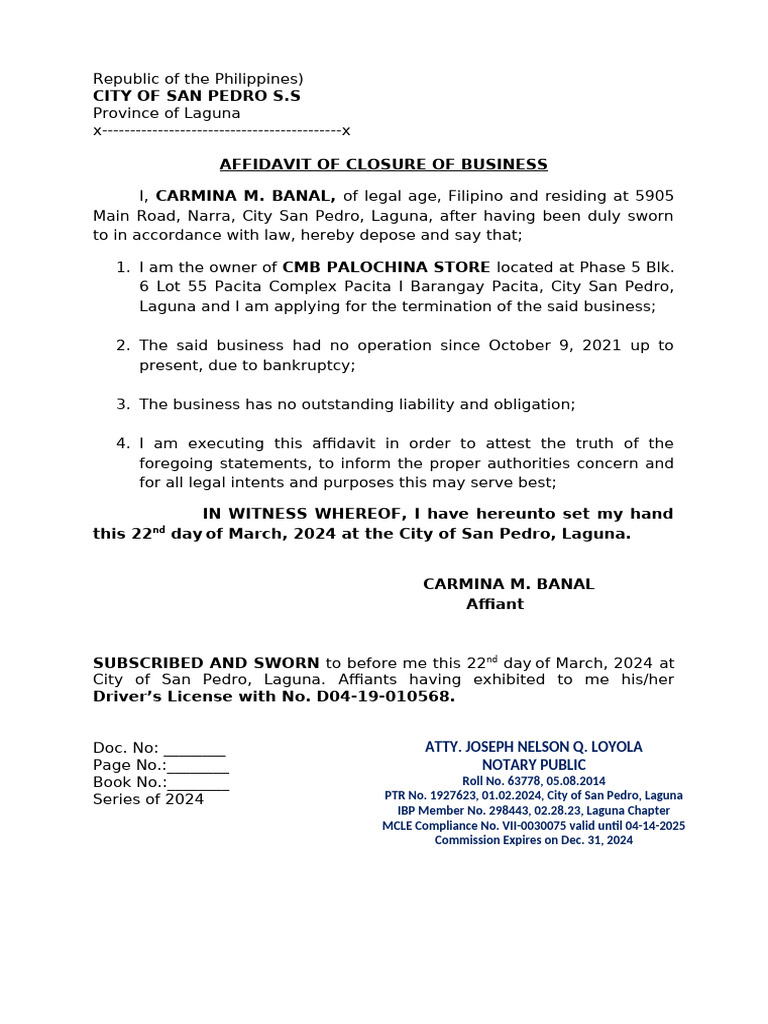 Republic of the Philippines)
CITY OF SAN PEDRO S.S
Province of Laguna
x-------------------------------------------x

AFFIDAVIT OF CLOSURE OF BUSINESS

I, CARMINA M. BANAL, of legal age, Filipino and residing at 5905 Main Road, Narra, City San Pedro, Laguna, after having been duly sworn to in accordance with law, hereby depose and say that;

1. I am the owner of CMB PALOCHINA STORE located at Phase 5 Blk. 6 Lot 55 Pacita Complex Pacita I Barangay Pacita, City San Pedro, Laguna and I am applying for the termination of the said business;

2. The said business had no operation since October 9, 2021 up to present, due to bankruptcy;

3. The business has no outstanding liability and obligation;

4. I am executing this affidavit in order to attest the truth of the foregoing statements, to inform the proper authorities concern and for all legal intents and purposes this may serve best;

IN WITNESS WHEREOF, I have hereunto set my hand this 22$^{nd}$ day of March, 2024 at the City of San Pedro, Laguna.

CARMINA M. BANAL
Affiant

SUBSCRIBED AND SWORN to before me this 22$^{nd}$ day of March, 2024 at City of San Pedro, Laguna. Affiants having exhibited to me his/her Driver's License with No. D04-19-010568.

Doc. No: ________
Page No.:________
Book No.:________
Series of 2024

ATTY. JOSEPH NELSON Q. LOYOLA
NOTARY PUBLIC
Roll No. 63778, 05.08.2014
PTR No. 1927623, 01.02.2024, City of San Pedro, Laguna
IBP Member No. 298443, 02.28.23, Laguna Chapter
MCLE Compliance No. VII-0030075 valid until 04-14-2025
Commission Expires on Dec. 31, 2024